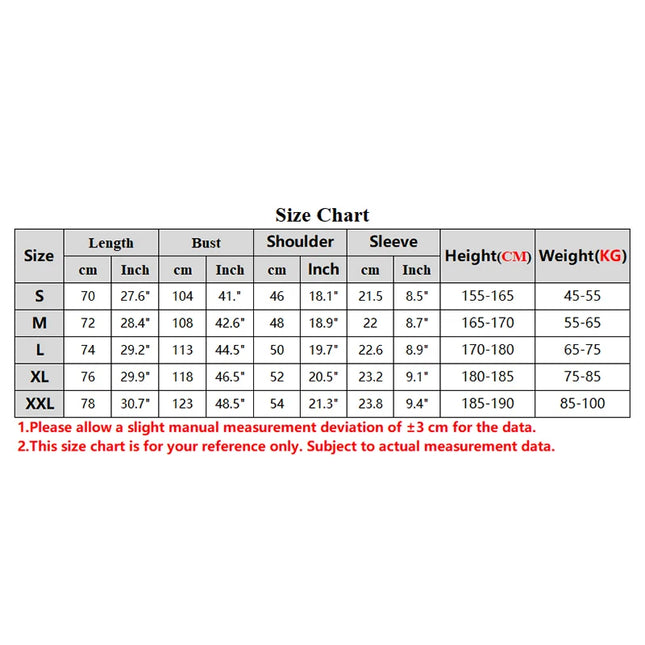 Size Chart

| Size | Length cm | Length Inch | Bust cm | Bust Inch | Shoulder cm | Shoulder Inch | Sleeve cm | Sleeve Inch | Height(CM) | Weight(KG) |
|---|---|---|---|---|---|---|---|---|---|---|
| S | 70 | 27.6" | 104 | 41." | 46 | 18.1" | 21.5 | 8.5" | 155-165 | 45-55 |
| M | 72 | 28.4" | 108 | 42.6" | 48 | 18.9" | 22 | 8.7" | 165-170 | 55-65 |
| L | 74 | 29.2" | 113 | 44.5" | 50 | 19.7" | 22.6 | 8.9" | 170-180 | 65-75 |
| XL | 76 | 29.9" | 118 | 46.5" | 52 | 20.5" | 23.2 | 9.1" | 180-185 | 75-85 |
| XXL | 78 | 30.7" | 123 | 48.5" | 54 | 21.3" | 23.8 | 9.4" | 185-190 | 85-100 |

1.Please allow a slight manual measurement deviation of ±3 cm for the data.
2.This size chart is for your reference only. Subject to actual measurement data.